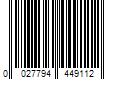 0 027794 449112